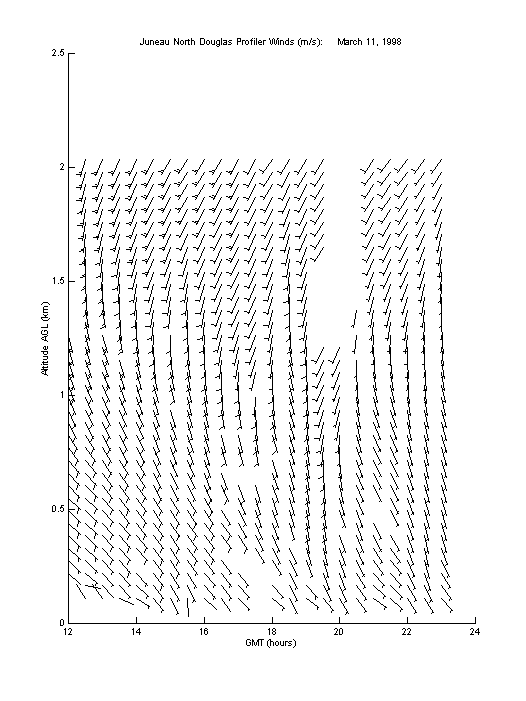 Juneau North Douglas Profiler Winds (m/s): March 11, 1998

2.5
2
1.5
1
0.5
0

Altitude AGL (km)

12 14 16 18 20 22 24

GMT (hours)